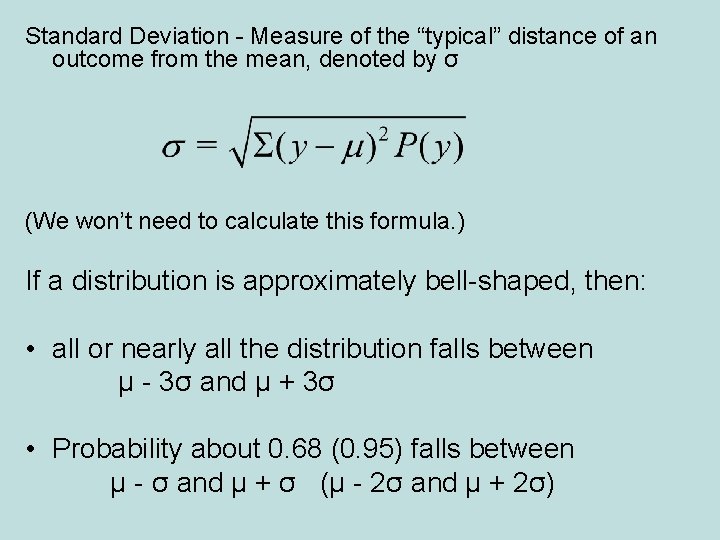 Standard Deviation - Measure of the "typical" distance of an outcome from the mean, denoted by σ

$\sigma = \sqrt{\Sigma(y-\mu)^2 P(y)}$

(We won't need to calculate this formula.)

If a distribution is approximately bell-shaped, then:

• all or nearly all the distribution falls between
μ - 3σ and μ + 3σ

• Probability about 0.68 (0.95) falls between
μ - σ and μ + σ  (μ - 2σ and μ + 2σ)